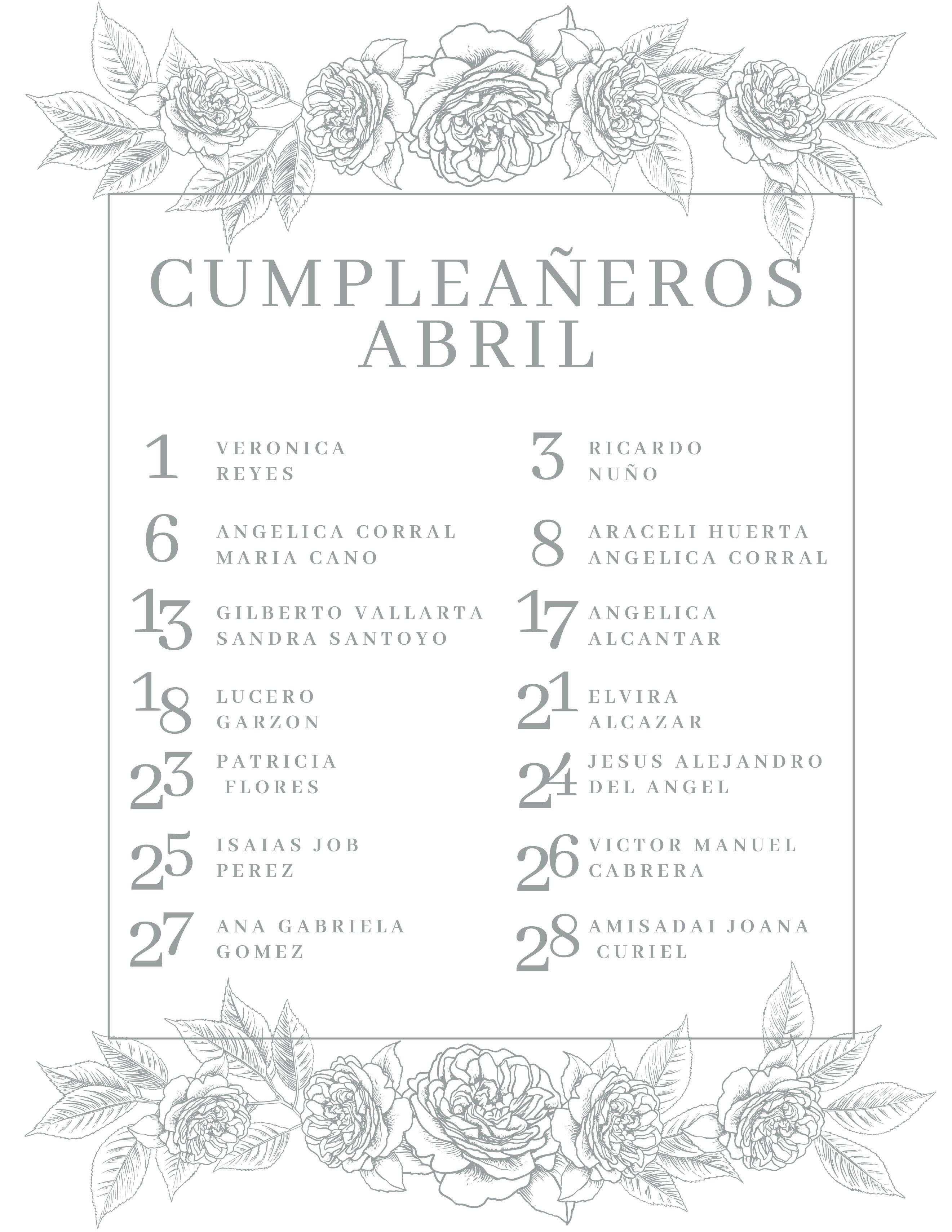 CUMPLEAÑEROS
ABRIL

1
VERONICA
REYES

6
ANGELICA CORRAL
MARIA CANO

13
GILBERTO VALLARTA
SANDRA SANTOYO

18
LUCERO
GARZON

23
PATRICIA
FLORES

25
ISAIAS JOB
PEREZ

27
ANA GABRIELA
GOMEZ

3
RICARDO
NUÑO

8
ARACELI HUERTA
ANGELICA CORRAL

17
ANGELICA
ALCANTAR

21
ELVIRA
ALCAZAR

24
JESUS ALEJANDRO
DEL ANGEL

26
VICTOR MANUEL
CABRERA

28
AMISADAI JOANA
CURIEL